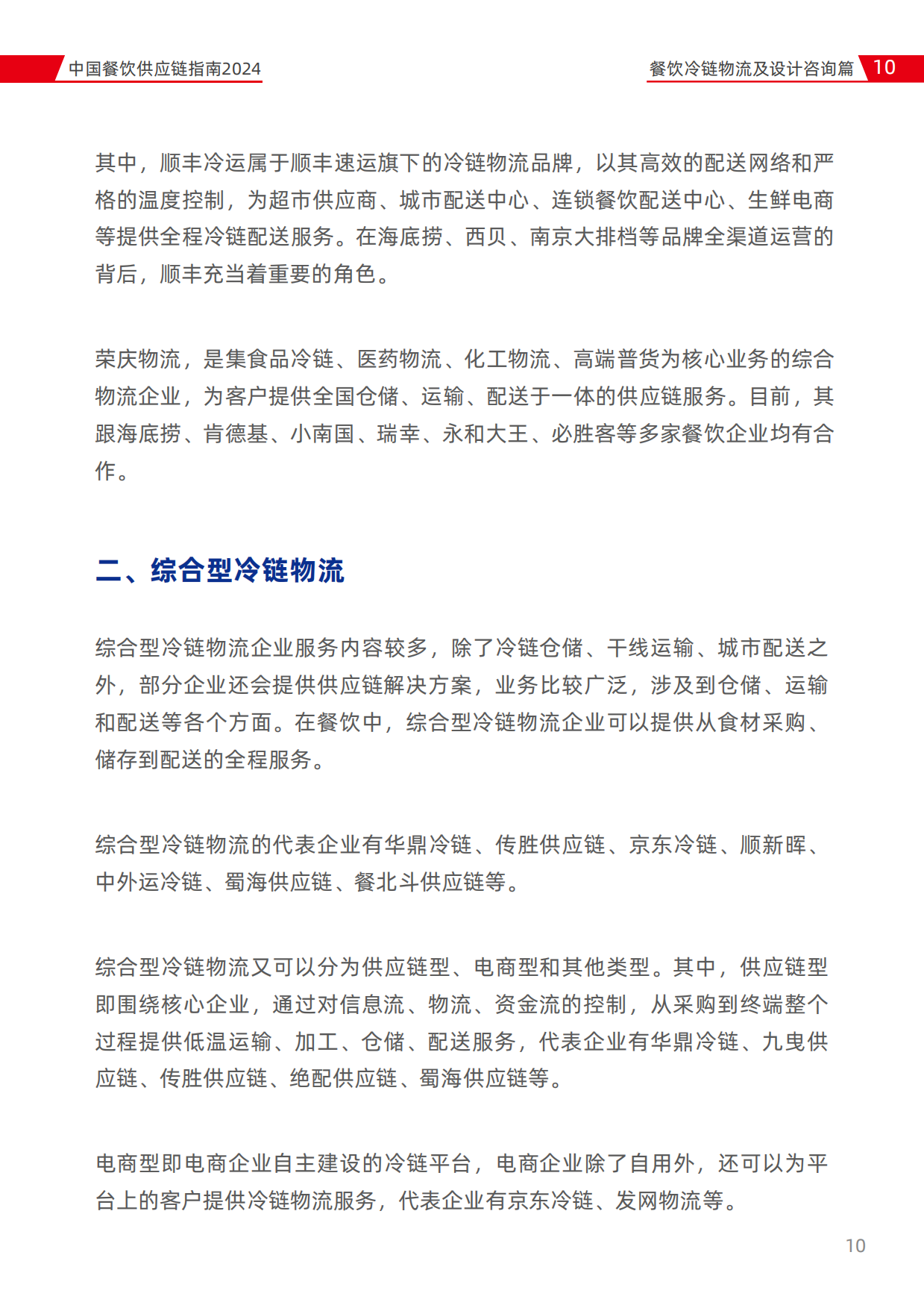 中国餐饮供应链指南2024

餐饮冷链物流及设计咨询篇 10

其中，顺丰冷运属于顺丰速运旗下的冷链物流品牌，以其高效的配送网络和严格的温度控制，为超市供应商、城市配送中心、连锁餐饮配送中心、生鲜电商等提供全程冷链配送服务。在海底捞、西贝、南京大排档等品牌全渠道运营的背后，顺丰充当着重要的角色。

荣庆物流，是集食品冷链、医药物流、化工物流、高端普货为核心业务的综合物流企业，为客户提供全国仓储、运输、配送于一体的供应链服务。目前，其跟海底捞、肯德基、小南国、瑞幸、永和大王、必胜客等多家餐饮企业均有合作。

二、综合型冷链物流

综合型冷链物流企业服务内容较多，除了冷链仓储、干线运输、城市配送之外，部分企业还会提供供应链解决方案，业务比较广泛，涉及到仓储、运输和配送等各个方面。在餐饮中，综合型冷链物流企业可以提供从食材采购、储存到配送的全程服务。

综合型冷链物流的代表企业有华鼎冷链、传胜供应链、京东冷链、顺新晖、中外运冷链、蜀海供应链、餐北斗供应链等。

综合型冷链物流又可以分为供应链型、电商型和其他类型。其中，供应链型即围绕核心企业，通过对信息流、物流、资金流的控制，从采购到终端整个过程提供低温运输、加工、仓储、配送服务，代表企业有华鼎冷链、九曳供应链、传胜供应链、绝配供应链、蜀海供应链等。

电商型即电商企业自主建设的冷链平台，电商企业除了自用外，还可以为平台上的客户提供冷链物流服务，代表企业有京东冷链、发网物流等。

10